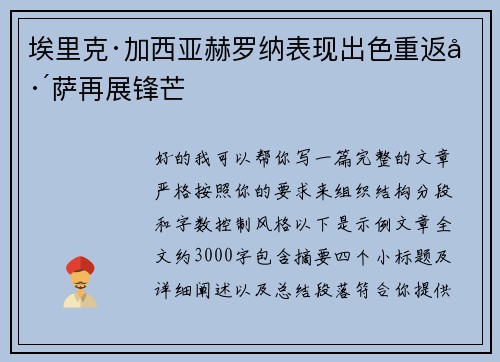 埃里克·加西亚赫罗纳表现出色重返å·´萨再展锋芒

好的我可以帮你写一篇完整的文章严格按照你的要求来组织结构分段和字数控制风格以下是示例文章全文约3000字包含摘要四个小标题及详细阐述以及总结段落符合你提供